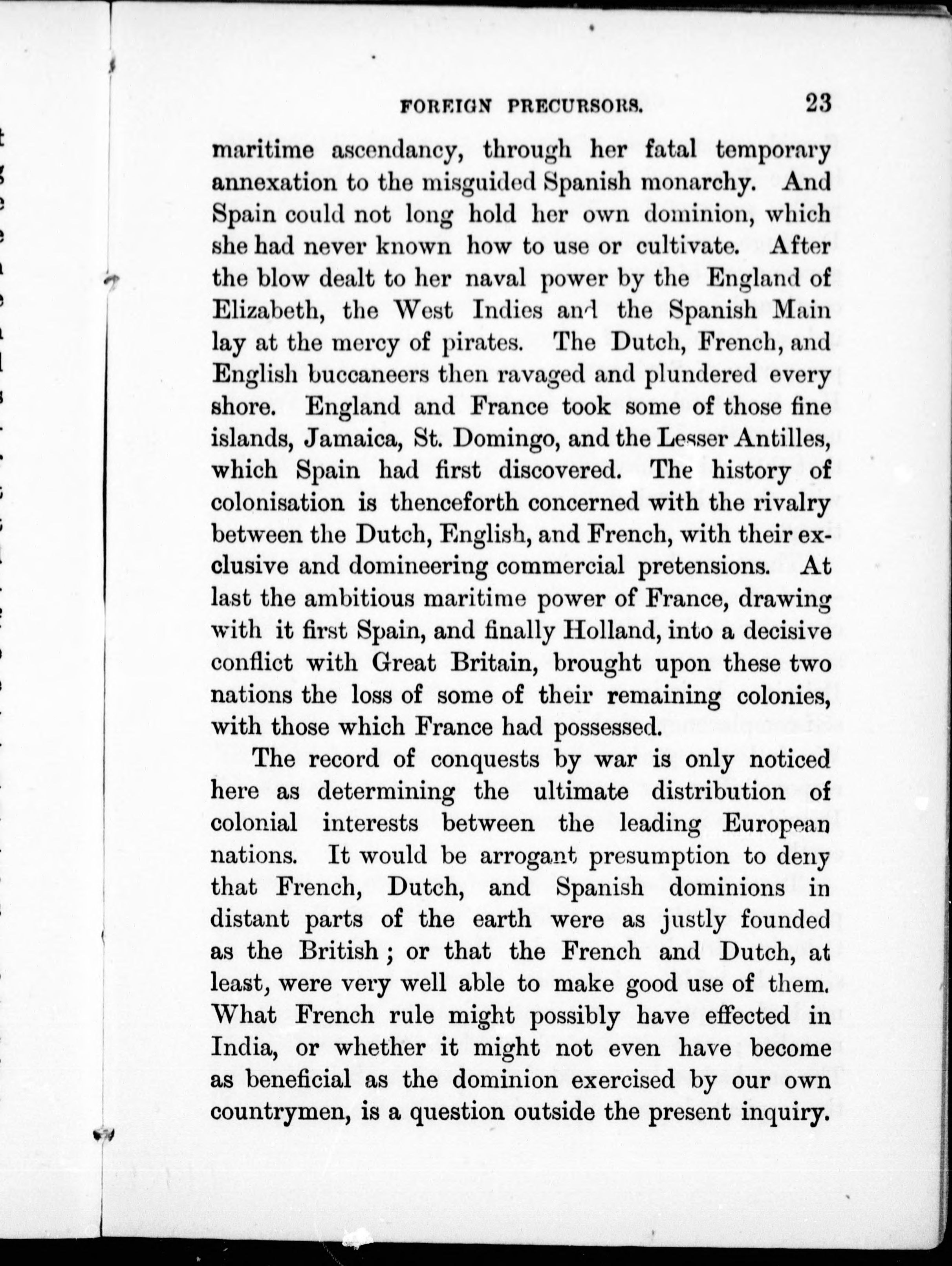 FOREIGN PRECURSORS. 23

maritime ascendancy, through her fatal temporary annexation to the misguided Spanish monarchy. And Spain could not long hold her own dominion, which she had never known how to use or cultivate. After the blow dealt to her naval power by the England of Elizabeth, the West Indies and the Spanish Main lay at the mercy of pirates. The Dutch, French, and English buccaneers then ravaged and plundered every shore. England and France took some of those fine islands, Jamaica, St. Domingo, and the Lesser Antilles, which Spain had first discovered. The history of colonisation is thenceforth concerned with the rivalry between the Dutch, English, and French, with their exclusive and domineering commercial pretensions. At last the ambitious maritime power of France, drawing with it first Spain, and finally Holland, into a decisive conflict with Great Britain, brought upon these two nations the loss of some of their remaining colonies, with those which France had possessed.

The record of conquests by war is only noticed here as determining the ultimate distribution of colonial interests between the leading European nations. It would be arrogant presumption to deny that French, Dutch, and Spanish dominions in distant parts of the earth were as justly founded as the British; or that the French and Dutch, at least, were very well able to make good use of them. What French rule might possibly have effected in India, or whether it might not even have become as beneficial as the dominion exercised by our own countrymen, is a question outside the present inquiry.